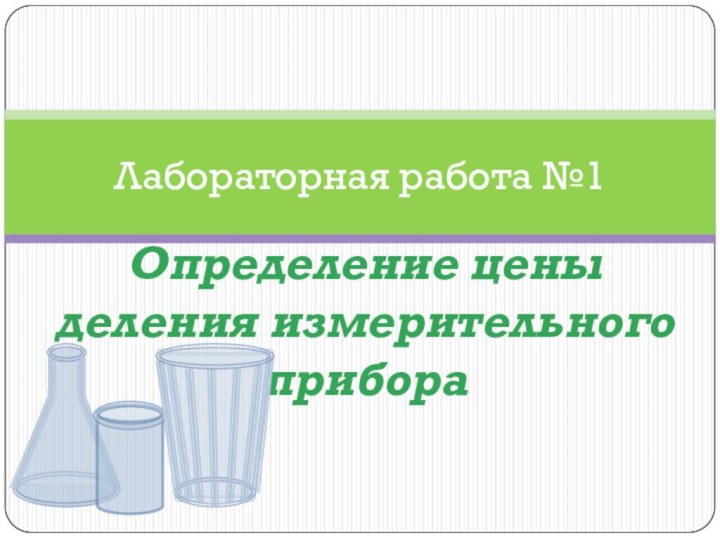 Лабораторная работа №1

Определение цены деления измерительного прибора